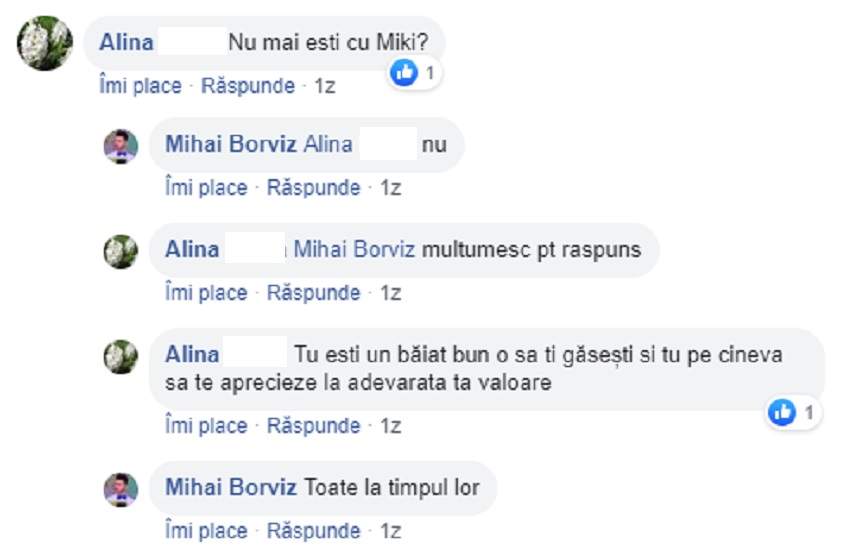 Alina Nu mai esti cu Miki?
1
Îmi place · Răspunde · 1z

Mihai Borviz Alina nu
Îmi place · Răspunde · 1z

Alina Mihai Borviz multumesc pt raspuns
Îmi place · Răspunde · 1z

Alina Tu esti un băiat bun o sa ti găsești si tu pe cineva sa te aprecieze la adevarata ta valoare
1
Îmi place · Răspunde · 1z

Mihai Borviz Toate la timpul lor
Îmi place · Răspunde · 1z